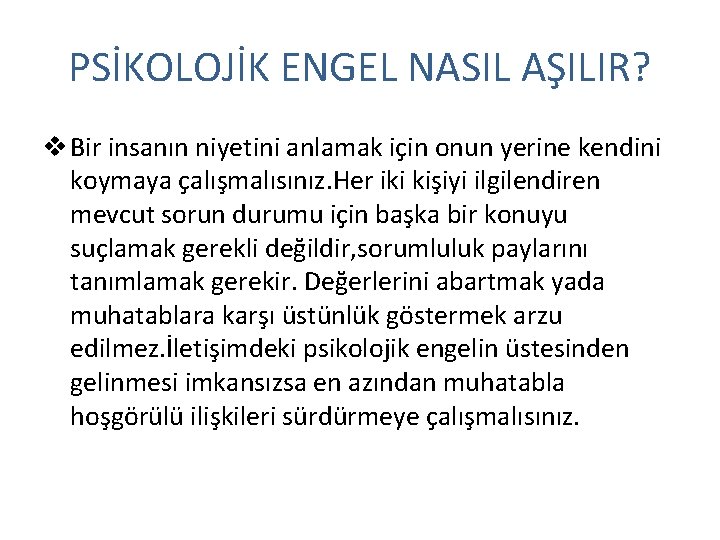 PSİKOLOJİK ENGEL NASIL AŞILIR?

❖ Bir insanın niyetini anlamak için onun yerine kendini koymaya çalışmalısınız.Her iki kişiyi ilgilendiren mevcut sorun durumu için başka bir konuyu suçlamak gerekli değildir,sorumluluk paylarını tanımlamak gerekir. Değerlerini abartmak yada muhatablara karşı üstünlük göstermek arzu edilmez.İletişimdeki psikolojik engelin üstesinden gelinmesi imkansızsa en azından muhatabla hoşgörülü ilişkileri sürdürmeye çalışmalısınız.